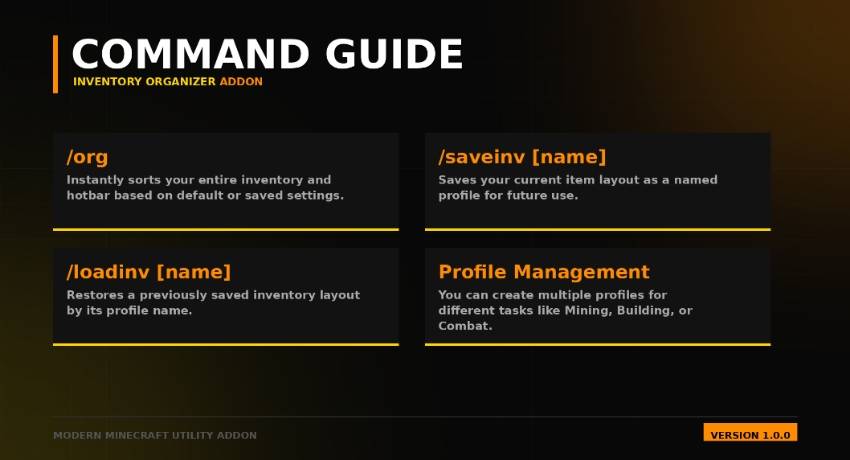 COMMAND GUIDE
INVENTORY ORGANIZER ADDON

/org
Instantly sorts your entire inventory and hotbar based on default or saved settings.

/saveinv [name]
Saves your current item layout as a named profile for future use.

/loadinv [name]
Restores a previously saved inventory layout by its profile name.

Profile Management
You can create multiple profiles for different tasks like Mining, Building, or Combat.

MODERN MINECRAFT UTILITY ADDON

VERSION 1.0.0